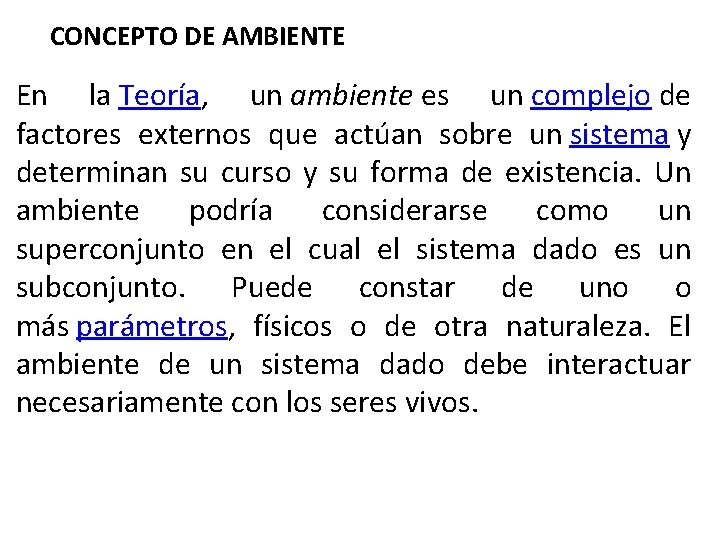 CONCEPTO DE AMBIENTE

En la Teoría, un ambiente es un complejo de factores externos que actúan sobre un sistema y determinan su curso y su forma de existencia. Un ambiente podría considerarse como un superconjunto en el cual el sistema dado es un subconjunto. Puede constar de uno o más parámetros, físicos o de otra naturaleza. El ambiente de un sistema dado debe interactuar necesariamente con los seres vivos.